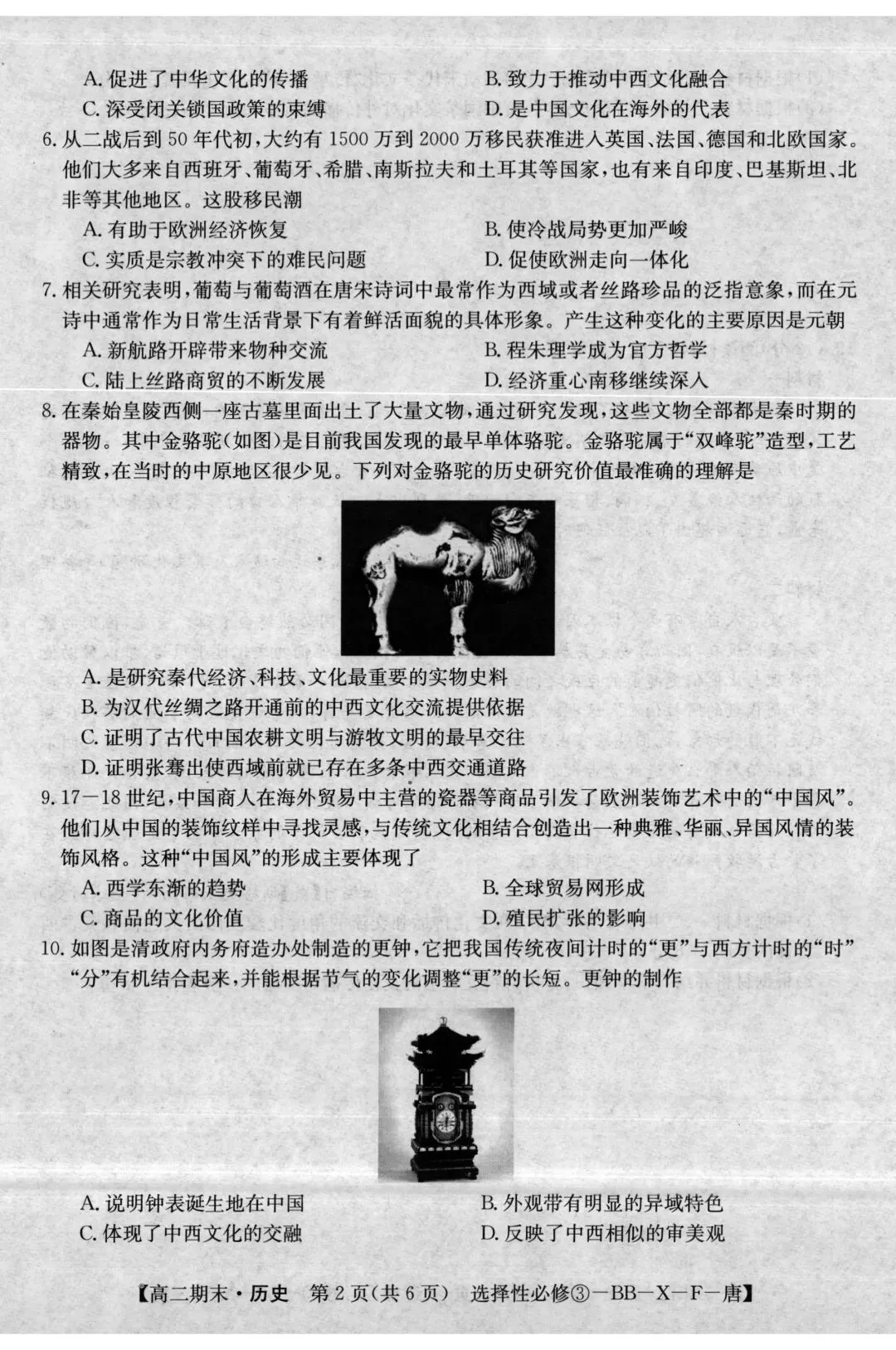 A. 促进了中华文化的传播
B. 致力于推动中西文化融合
C. 深受闭关锁国政策的束缚
D. 是中国文化在海外的代表

6. 从二战后到 50 年代初，大约有 1500 万到 2000 万移民获准进入英国、法国、德国和北欧国家。他们大多来自西班牙、葡萄牙、希腊、南斯拉夫和土耳其等国家，也有来自印度、巴基斯坦、北非等其他地区。这股移民潮
A. 有助于欧洲经济恢复
B. 使冷战局势更加严峻
C. 实质是宗教冲突下的难民问题
D. 促使欧洲走向一体化

7. 相关研究表明，葡萄与葡萄酒在唐宋诗词中最常作为西域或者丝路珍品的泛指意象，而在元诗中通常作为日常生活背景下有着鲜活面貌的具体形象。产生这种变化的主要原因是元朝
A. 新航路开辟带来物种交流
B. 程朱理学成为官方哲学
C. 陆上丝路商贸的不断发展
D. 经济重心南移继续深入

8. 在秦始皇陵西侧一座古墓里面出土了大量文物，通过研究发现，这些文物全部都是秦时期的器物。其中金骆驼(如图)是目前我国发现的最早单体骆驼。金骆驼属于“双峰驼”造型，工艺精致，在当时的中原地区很少见。下列对金骆驼的历史研究价值最准确的理解是
A. 是研究秦代经济、科技、文化最重要的实物史料
B. 为汉代丝绸之路开通前的中西文化交流提供依据
C. 证明了古代中国农耕文明与游牧文明的最早交往
D. 证明张骞出使西域前就已存在多条中西交通道路

9. 17—18 世纪，中国商人在海外贸易中主营的瓷器等商品引发了欧洲装饰艺术中的“中国风”。他们从中国的装饰纹样中寻找灵感，与传统文化相结合创造出一种典雅、华丽、异国风情的装饰风格。这种“中国风”的形成主要体现了
A. 西学东渐的趋势
B. 全球贸易网形成
C. 商品的文化价值
D. 殖民扩张的影响

10. 如图是清政府内务府造办处制造的更钟，它把我国传统夜间计时的“更”与西方计时的“时”“分”有机结合起来，并能根据节气的变化调整“更”的长短。更钟的制作
A. 说明钟表诞生地在中国
B. 外观带有明显的异域特色
C. 体现了中西文化的交融
D. 反映了中西相似的审美观

【高二期末·历史 第 2 页(共 6 页) 选择性必修③—BB—X—F—唐】